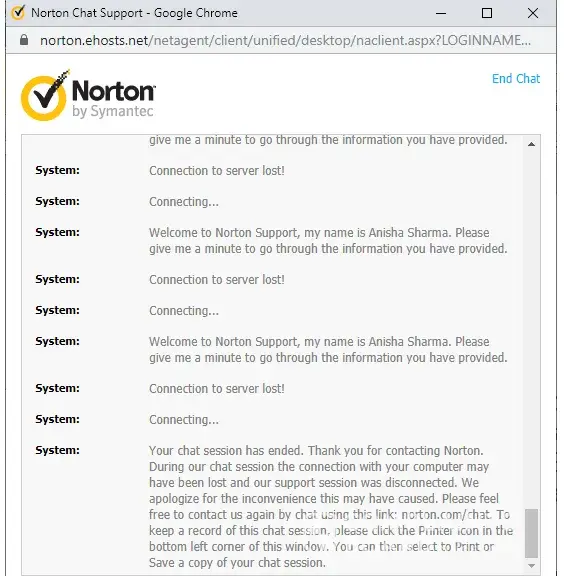 Norton Chat Support - Google Chrome

norton.ehosts.net/netagent/client/unified/desktop/naclient.aspx?LOGINNAME...

Norton by Symantec

End Chat

give me a minute to go through the information you have provided.

System: Connection to server lost!

System: Connecting...

System: Welcome to Norton Support, my name is Anisha Sharma. Please give me a minute to go through the information you have provided.

System: Connection to server lost!

System: Connecting...

System: Welcome to Norton Support, my name is Anisha Sharma. Please give me a minute to go through the information you have provided.

System: Connection to server lost!

System: Connecting...

System: Your chat session has ended. Thank you for contacting Norton. During our chat session the connection with your computer may have been lost and our support session was disconnected. We apologize for the inconvenience this may have caused. Please feel free to contact us again by chat using this link: norton.com/chat. To keep a record of this chat session, please click the Printer icon in the bottom left corner of this window. You can then select to Print or Save a copy of your chat session.